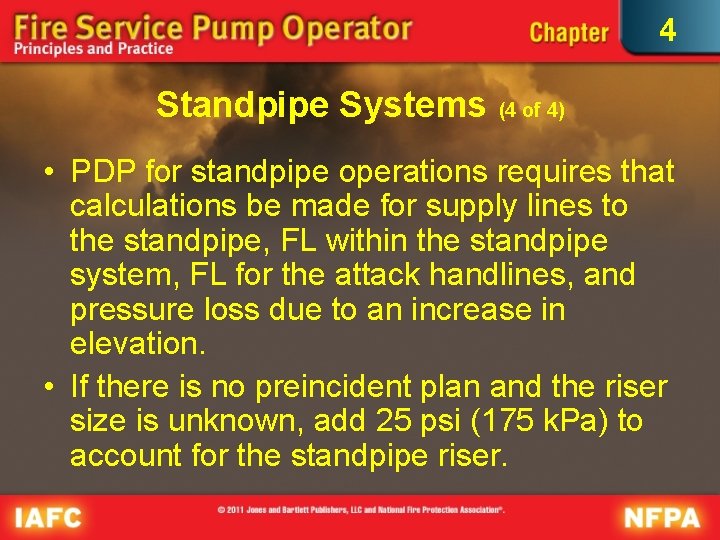 Fire Service Pump Operator
Principles and Practice

Chapter 4

Standpipe Systems (4 of 4)

• PDP for standpipe operations requires that calculations be made for supply lines to the standpipe, FL within the standpipe system, FL for the attack handlines, and pressure loss due to an increase in elevation.

• If there is no preincident plan and the riser size is unknown, add 25 psi (175 kPa) to account for the standpipe riser.

IAFC

© 2011 Jones and Bartlett Publishers, LLC and National Fire Protection Association®.

NFPA